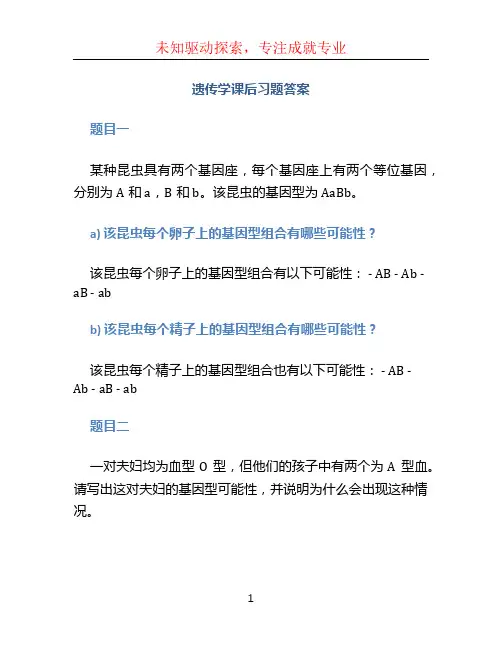 未知驱动探索，专注成就专业

遗传学课后习题答案

题目一

某种昆虫具有两个基因座，每个基因座上有两个等位基因，分别为 A 和 a，B 和 b。该昆虫的基因型为 AaBb。

a) 该昆虫每个卵子上的基因型组合有哪些可能性？

该昆虫每个卵子上的基因型组合有以下可能性： - AB - Ab - aB - ab

b) 该昆虫每个精子上的基因型组合有哪些可能性？

该昆虫每个精子上的基因型组合也有以下可能性： - AB - Ab - aB - ab

题目二

一对夫妇均为血型 O 型，但他们的孩子中有两个为 A 型血。请写出这对夫妇的基因型可能性，并说明为什么会出现这种情况。

1